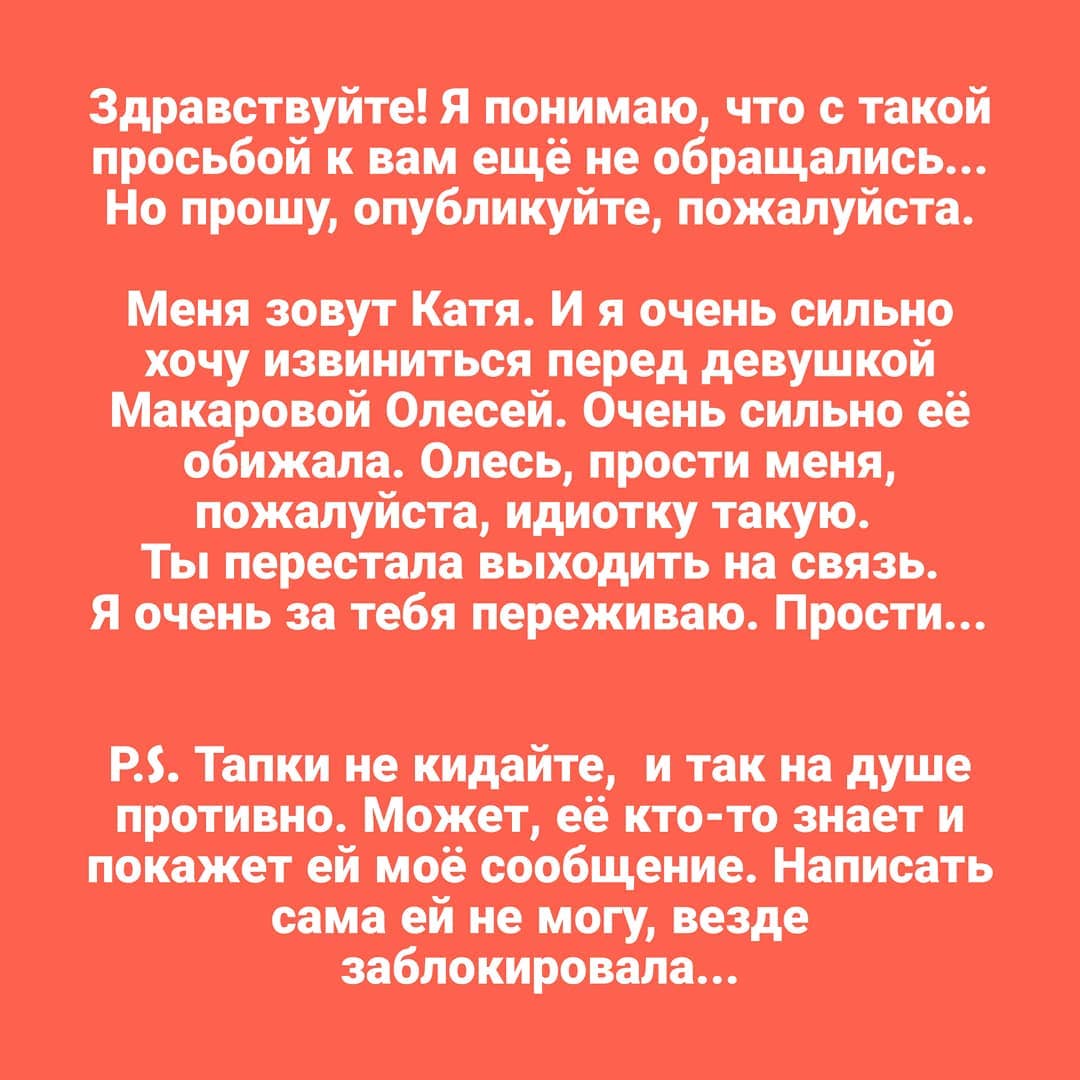 Здравствуйте! Я понимаю, что с такой просьбой к вам ещё не обращались... Но прошу, опубликуйте, пожалуйста.

Меня зовут Катя. И я очень сильно хочу извиниться перед девушкой Макаровой Олесей. Очень сильно её обижала. Олесь, прости меня, пожалуйста, идиотку такую.
Ты перестала выходить на связь.
Я очень за тебя переживаю. Прости...

P.S. Тапки не кидайте,  и так на душе противно. Может, её кто-то знает и покажет ей моё сообщение. Написать сама ей не могу, везде заблокировала...